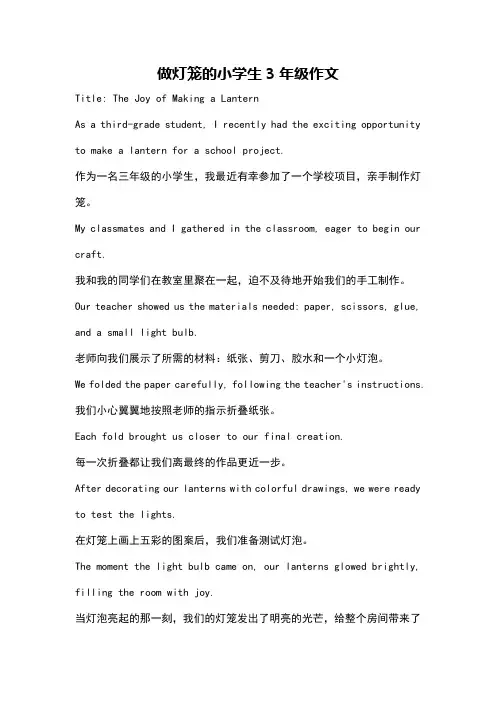 做灯笼的小学生 3 年级作文

Title: The Joy of Making a Lantern

As a third-grade student, I recently had the exciting opportunity to make a lantern for a school project.

作为一名三年级的小学生，我最近有幸参加了一个学校项目，亲手制作灯笼。

My classmates and I gathered in the classroom, eager to begin our craft.

我和我的同学们在教室里聚在一起，迫不及待地开始我们的手工制作。

Our teacher showed us the materials needed: paper, scissors, glue, and a small light bulb.

老师向我们展示了所需的材料：纸张、剪刀、胶水和一个小灯泡。

We folded the paper carefully, following the teacher's instructions.

我们小心翼翼地按照老师的指示折叠纸张。

Each fold brought us closer to our final creation.

每一次折叠都让我们离最终的作品更近一步。

After decorating our lanterns with colorful drawings, we were ready to test the lights.

在灯笼上画上五彩的图案后，我们准备测试灯泡。

The moment the light bulb came on, our lanterns glowed brightly, filling the room with joy.

当灯泡亮起的那一刻，我们的灯笼发出了明亮的光芒，给整个房间带来了